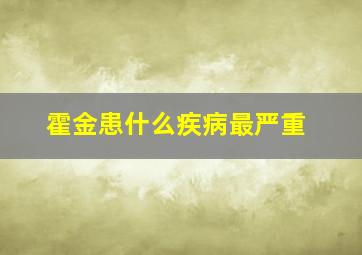 霍金患什么疾病最严重